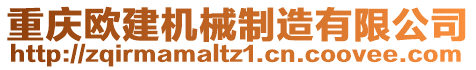 重庆欧建机械制造有限公司
http://zqirmamaltz1.cn.coovee.com